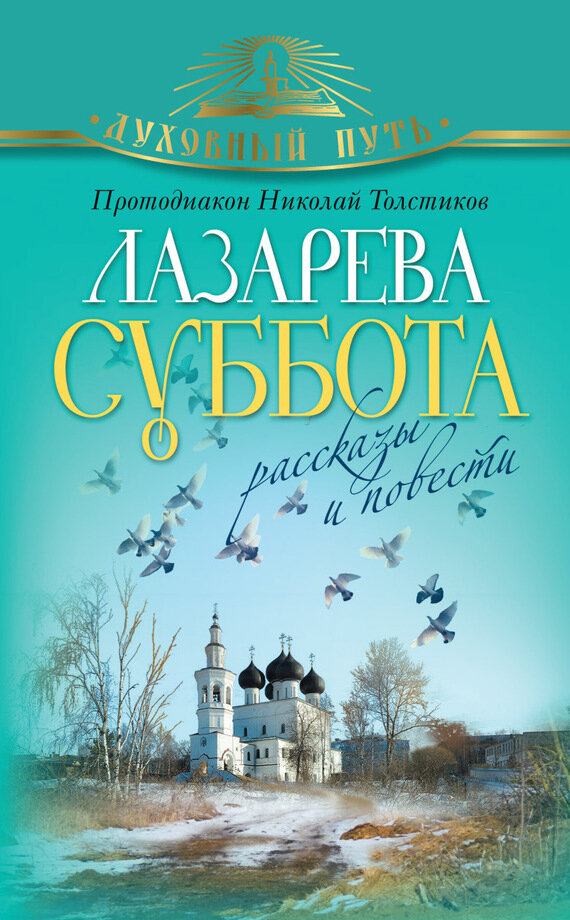 ДУХОВНЫЙ ПУТЬ

Протодиакон Николай Толстиков

ЛАЗАРЕВА СУББОТА

рассказы и повести